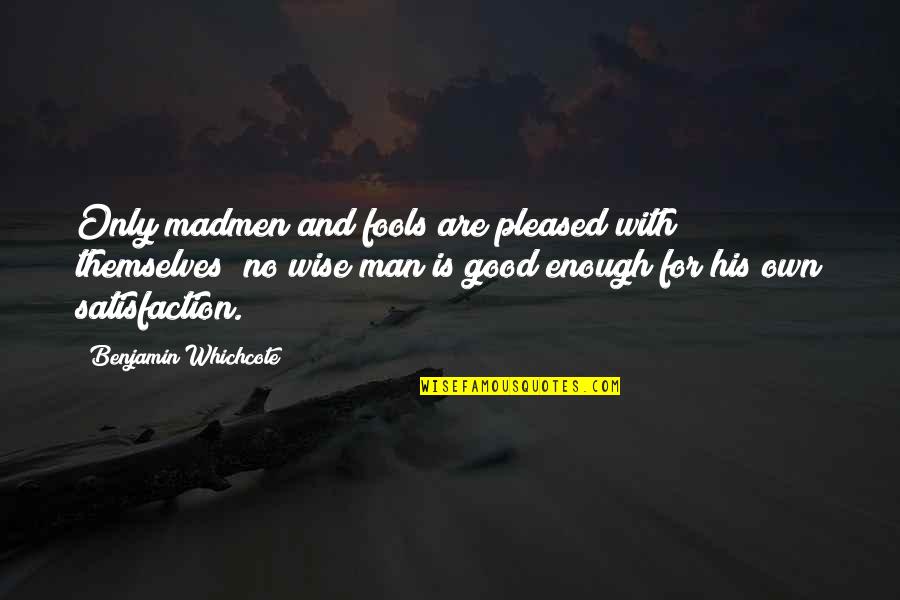 Only madmen and fools are pleased with themselves; no wise man is good enough for his own satisfaction.

Benjamin Whichcote

WISEFAMOUSQUOTES.COM